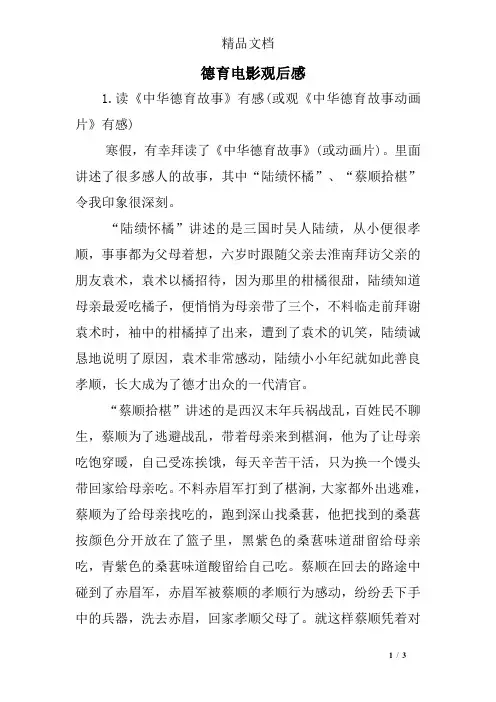 精品文档

德育电影观后感

1.读《中华德育故事》有感(或观《中华德育故事动画片》有感)

寒假，有幸拜读了《中华德育故事》(或动画片)。里面讲述了很多感人的故事，其中“陆绩怀橘”、“蔡顺拾椹”令我印象很深刻。

“陆绩怀橘”讲述的是三国时吴人陆绩，从小便很孝顺，事事都为父母着想，六岁时跟随父亲去淮南拜访父亲的朋友袁术，袁术以橘招待，因为那里的柑橘很甜，陆绩知道母亲最爱吃橘子，便悄悄为母亲带了三个，不料临走前拜谢袁术时，袖中的柑橘掉了出来，遭到了袁术的讥笑，陆绩诚恳地说明了原因，袁术非常感动，陆绩小小年纪就如此善良孝顺，长大成为了德才出众的一代清官。

“蔡顺拾椹”讲述的是西汉末年兵祸战乱，百姓民不聊生，蔡顺为了逃避战乱，带着母亲来到椹涧，他为了让母亲吃饱穿暖，自己受冻挨饿，每天辛苦干活，只为换一个馒头带回家给母亲吃。不料赤眉军打到了椹涧，大家都外出逃难，蔡顺为了给母亲找吃的，跑到深山找桑葚，他把找到的桑葚按颜色分开放在了篮子里，黑紫色的桑葚味道甜留给母亲吃，青紫色的桑葚味道酸留给自己吃。蔡顺在回去的路途中碰到了赤眉军，赤眉军被蔡顺的孝顺行为感动，纷纷丢下手中的兵器，洗去赤眉，回家孝顺父母了。就这样蔡顺凭着对

1 / 3